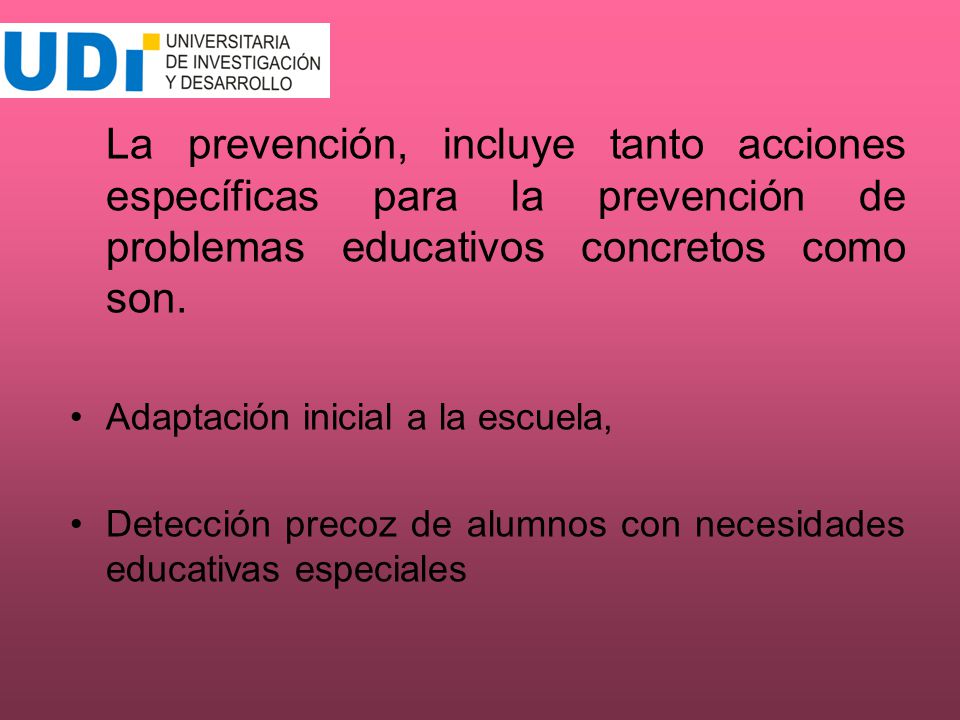 UDI UNIVERSITARIA DE INVESTIGACIÓN Y DESARROLLO

La prevención, incluye tanto acciones específicas para la prevención de problemas educativos concretos como son.

• Adaptación inicial a la escuela,

• Detección precoz de alumnos con necesidades educativas especiales